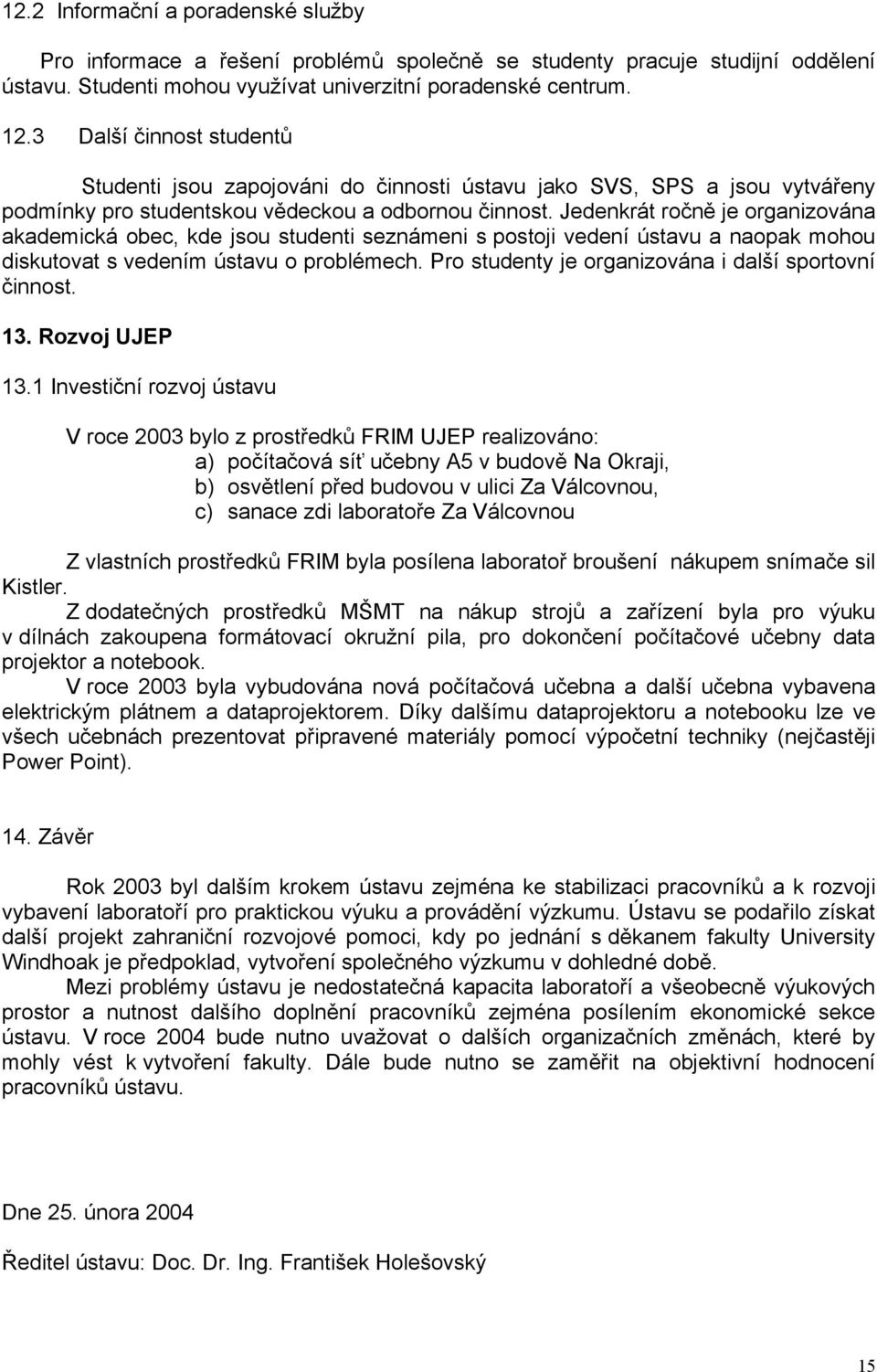 12.2 Informační a poradenské služby

Pro informace a řešení problémů společně se studenty pracuje studijní oddělení ústavu. Studenti mohou využívat univerzitní poradenské centrum.

12.3 Další činnost studentů

Studenti jsou zapojováni do činnosti ústavu jako SVS, SPS a jsou vytvářeny podmínky pro studentskou vědeckou a odbornou činnost. Jedenkrát ročně je organizována akademická obec, kde jsou studenti seznámeni s postoji vedení ústavu a naopak mohou diskutovat s vedením ústavu o problémech. Pro studenty je organizována i další sportovní činnost.

13. Rozvoj UJEP

13.1 Investiční rozvoj ústavu

V roce 2003 bylo z prostředků FRIM UJEP realizováno:
a) počítačová síť učebny A5 v budově Na Okraji,
b) osvětlení před budovou v ulici Za Válcovnou,
c) sanace zdi laboratoře Za Válcovnou

Z vlastních prostředků FRIM byla posílena laboratoř broušení nákupem snímače sil Kistler.

Z dodatečných prostředků MŠMT na nákup strojů a zařízení byla pro výuku v dílnách zakoupena formátovací okružní pila, pro dokončení počítačové učebny data projektor a notebook.

V roce 2003 byla vybudována nová počítačová učebna a další učebna vybavena elektrickým plátnem a dataprojektorem. Díky dalšímu dataprojektoru a notebooku lze ve všech učebnách prezentovat připravené materiály pomocí výpočetní techniky (nejčastěji Power Point).

14. Závěr

Rok 2003 byl dalším krokem ústavu zejména ke stabilizaci pracovníků a k rozvoji vybavení laboratoří pro praktickou výuku a provádění výzkumu. Ústavu se podařilo získat další projekt zahraniční rozvojové pomoci, kdy po jednání s děkanem fakulty University Windhoak je předpoklad, vytvoření společného výzkumu v dohledné době.

Mezi problémy ústavu je nedostatečná kapacita laboratoří a všeobecně výukových prostor a nutnost dalšího doplnění pracovníků zejména posílením ekonomické sekce ústavu. V roce 2004 bude nutno uvažovat o dalších organizačních změnách, které by mohly vést k vytvoření fakulty. Dále bude nutno se zaměřit na objektivní hodnocení pracovníků ústavu.

Dne 25. února 2004

Ředitel ústavu: Doc. Dr. Ing. František Holešovský

15